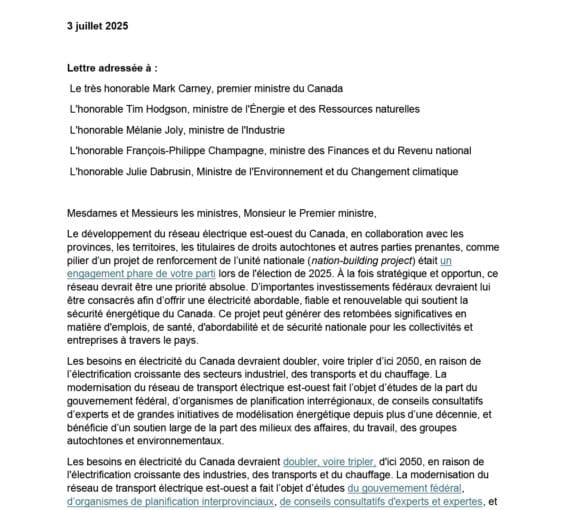 3 juillet 2025

Lettre adressée à :

Le très honorable Mark Carney, premier ministre du Canada

L'honorable Tim Hodgson, ministre de l'Énergie et des Ressources naturelles

L'honorable Mélanie Joly, ministre de l'Industrie

L'honorable François-Philippe Champagne, ministre des Finances et du Revenu national

L'honorable Julie Dabrusin, Ministre de l'Environnement et du Changement climatique

Mesdames et Messieurs les ministres, Monsieur le Premier ministre,

Le développement du réseau électrique est-ouest du Canada, en collaboration avec les provinces, les territoires, les titulaires de droits autochtones et autres parties prenantes, comme pilier d'un projet de renforcement de l'unité nationale (nation-building project) était un engagement phare de votre parti lors de l'élection de 2025. À la fois stratégique et opportun, ce réseau devrait être une priorité absolue. D'importantes investissements fédéraux devraient lui être consacrés afin d'offrir une électricité abordable, fiable et renouvelable qui soutient la sécurité énergétique du Canada. Ce projet peut générer des retombées significatives en matière d'emplois, de santé, d'abordabilité et de sécurité nationale pour les collectivités et entreprises à travers le pays.

Les besoins en électricité du Canada devraient doubler, voire tripler d'ici 2050, en raison de l'électrification croissante des secteurs industriel, des transports et du chauffage. La modernisation du réseau de transport électrique est-ouest fait l'objet d'études de la part du gouvernement fédéral, d'organismes de planification interrégionaux, de conseils consultatifs d'experts et de grandes initiatives de modélisation énergétique depuis plus d'une décennie, et bénéficie d'un soutien large de la part des milieux des affaires, du travail, des groupes autochtones et environnementaux.

Les besoins en électricité du Canada devraient doubler, voire tripler, d'ici 2050, en raison de l'électrification croissante des industries, des transports et du chauffage. La modernisation du réseau de transport électrique est-ouest a fait l'objet d'études du gouvernement fédéral, d'organismes de planification interprovinciaux, de conseils consultatifs d'experts et expertes, et